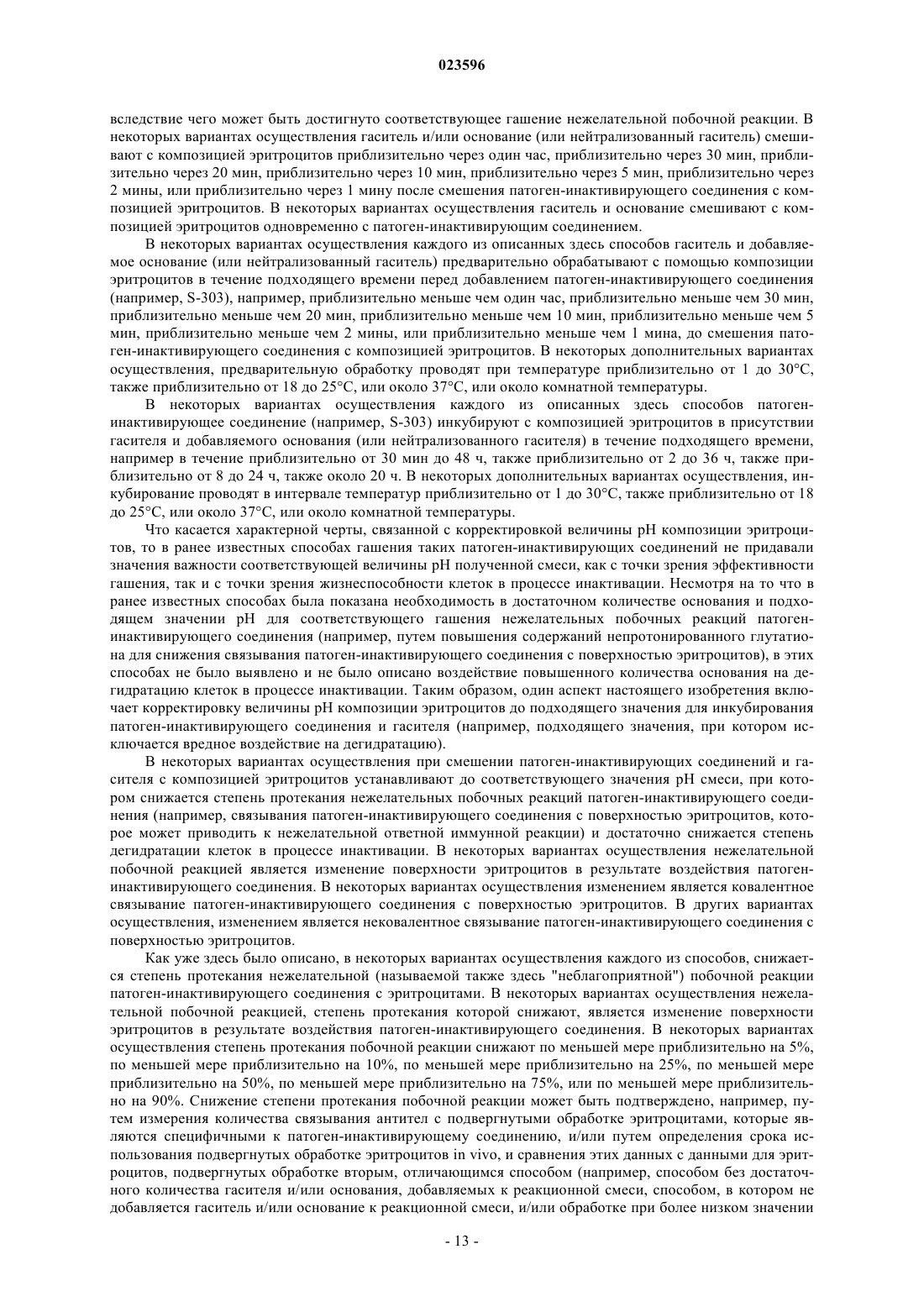 023596

вследствие чего может быть достигнуто соответствующее гашение нежелательной побочной реакции. В некоторых вариантах осуществления гаситель и/или основание (или нейтрализованный гаситель) смешивают с композицией эритроцитов приблизительно через один час, приблизительно через 30 мин, приблизительно через 20 мин, приблизительно через 10 мин, приблизительно через 5 мин, приблизительно через 2 мины, или приблизительно через 1 мину после смешения патоген-инактивирующего соединения с композицией эритроцитов. В некоторых вариантах осуществления гаситель и основание смешивают с композицией эритроцитов одновременно с патоген-инактивирующим соединением.

В некоторых вариантах осуществления каждого из описанных здесь способов гаситель и добавляемое основание (или нейтрализованный гаситель) предварительно обрабатывают с помощью композиции эритроцитов в течение подходящего времени перед добавлением патоген-инактивирующего соединения (например, S-303), например, приблизительно меньше чем один час, приблизительно меньше чем 30 мин, приблизительно меньше чем 20 мин, приблизительно меньше чем 10 мин, приблизительно меньше чем 5 мин, приблизительно меньше чем 2 мины, или приблизительно меньше чем 1 мина, до смешения патоген-инактивирующего соединения с композицией эритроцитов. В некоторых дополнительных вариантах осуществления, предварительную обработку проводят при температуре приблизительно от 1 до 30°C, также приблизительно от 18 до 25°C, или около 37°C, или около комнатной температуры.

В некоторых вариантах осуществления каждого из описанных здесь способов патоген-инактивирующее соединение (например, S-303) инкубируют с композицией эритроцитов в присутствии гасителя и добавляемого основания (или нейтрализованного гасителя) в течение подходящего времени, например в течение приблизительно от 30 мин до 48 ч, также приблизительно от 2 до 36 ч, также приблизительно от 8 до 24 ч, также около 20 ч. В некоторых дополнительных вариантах осуществления, инкубирование проводят в интервале температур приблизительно от 1 до 30°C, также приблизительно от 18 до 25°C, или около 37°C, или около комнатной температуры.

Что касается характерной черты, связанной с корректировкой величины pH композиции эритроцитов, то в ранее известных способах гашения таких патоген-инактивирующих соединений не придавали значения важности соответствующей величины pH полученной смеси, как с точки зрения эффективности гашения, так и с точки зрения жизнеспособности клеток в процессе инактивации. Несмотря на то что в ранее известных способах была показана необходимость в достаточном количестве основания и подходящем значении pH для соответствующего гашения нежелательных побочных реакций патоген-инактивирующего соединения (например, путем повышения содержаний непротонированного глутатиона для снижения связывания патоген-инактивирующего соединения с поверхностью эритроцитов), в этих способах не было выявлено и не было описано воздействие повышенного количества основания на дегидратацию клеток в процессе инактивации. Таким образом, один аспект настоящего изобретения включает корректировку величины pH композиции эритроцитов до подходящего значения для инкубирования патоген-инактивирующего соединения и гасителя (например, подходящего значения, при котором исключается вредное воздействие на дегидратацию).

В некоторых вариантах осуществления при смешении патоген-инактивирующих соединений и гасителя с композицией эритроцитов устанавливают до соответствующего значения pH смеси, при котором снижается степень протекания нежелательных побочных реакций патоген-инактивирующего соединения (например, связывания патоген-инактивирующего соединения с поверхностью эритроцитов, которое может приводить к нежелательной ответной иммунной реакции) и достаточно снижается степень дегидратации клеток в процессе инактивации. В некоторых вариантах осуществления нежелательной побочной реакцией является изменение поверхности эритроцитов в результате воздействия патоген-инактивирующего соединения. В некоторых вариантах осуществления изменением является ковалентное связывание патоген-инактивирующего соединения с поверхностью эритроцитов. В других вариантах осуществления, изменением является нековалентное связывание патоген-инактивирующего соединения с поверхностью эритроцитов.

Как уже здесь было описано, в некоторых вариантах осуществления каждого из способов, снижается степень протекания нежелательной (называемой также здесь "неблагоприятной") побочной реакции патоген-инактивирующего соединения с эритроцитами. В некоторых вариантах осуществления нежелательной побочной реакцией, степень протекания которой снижают, является изменение поверхности эритроцитов в результате воздействия патоген-инактивирующего соединения. В некоторых вариантах осуществления степень протекания побочной реакции снижают по меньшей мере приблизительно на 5%, по меньшей мере приблизительно на 10%, по меньшей мере приблизительно на 25%, по меньшей мере приблизительно на 50%, по меньшей мере приблизительно на 75%, или по меньшей мере приблизительно на 90%. Снижение степени протекания побочной реакции может быть подтверждено, например, путем измерения количества связывания антител с подвергнутыми обработке эритроцитами, которые являются специфичными к патоген-инактивирующему соединению, и/или путем определения срока использования подвергнутых обработке эритроцитов in vivo, и сравнения этих данных с данными для эритроцитов, подвергнутых обработке вторым, отличающимся способом (например, способом без достаточного количества гасителя и/или основания, добавляемых к реакционной смеси, способом, в котором не добавляется гаситель и/или основание к реакционной смеси, и/или обработке при более низком значении

- 13 -